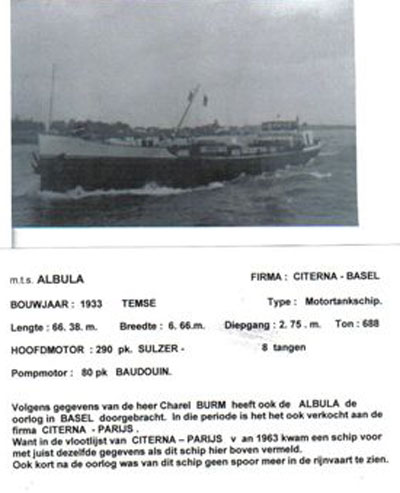 m.t.s. ALBULA

FIRMA : CITERNA - BASEL

BOUWJAAR : 1933 TEMSE

Type : Motortankschip.

Lengte : 66. 38. m. Breedte : 6. 66.m. Diepgang : 2. 75 . m. Ton : 688

HOOFDMOTOR : 290 pk. SULZER - 8 tangen

Pompmotor : 80 pk BAUDOUIN.

Volgens gegevens van de heer Charel BURM heeft ook de ALBULA de oorlog in BASEL doorgebracht. In die periode is het het ook verkocht aan de firma CITERNA - PARIJS .
Want in de vlootlijst van CITERNA – PARIJS v an 1963 kwam een schip voor met juist dezelfde gegevens als dit schip hier boven vermeld.
Ook kort na de oorlog was van dit schip geen spoor meer in de rijnvaart te zien.